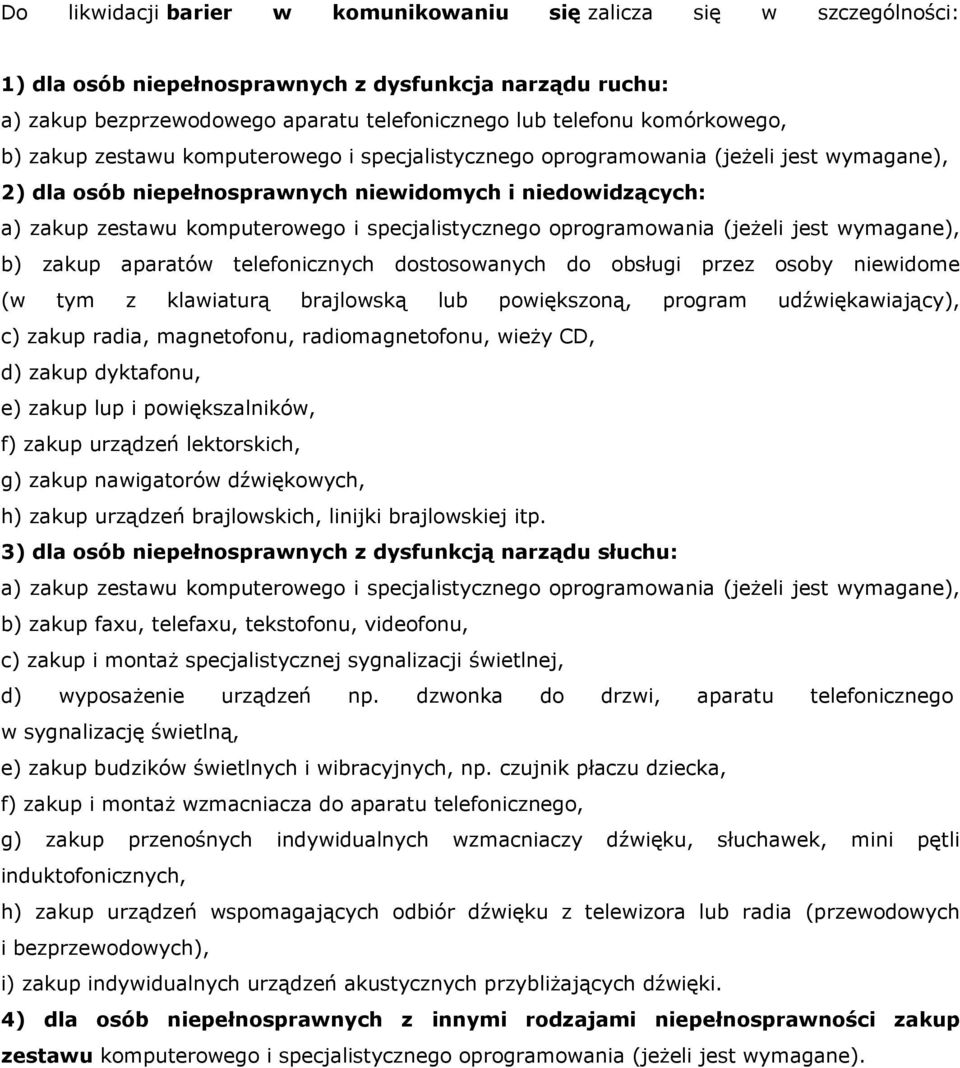 Do likwidacji barier w komunikowaniu się zalicza się w szczególności:

1) dla osób niepełnosprawnych z dysfunkcja narządu ruchu:
a) zakup bezprzewodowego aparatu telefonicznego lub telefonu komórkowego,
b) zakup zestawu komputerowego i specjalistycznego oprogramowania (jeżeli jest wymagane),
2) dla osób niepełnosprawnych niewidomych i niedowidzących:
a) zakup zestawu komputerowego i specjalistycznego oprogramowania (jeżeli jest wymagane),
b) zakup aparatów telefonicznych dostosowanych do obsługi przez osoby niewidome (w tym z klawiaturą brajlowską lub powiększoną, program udźwiękawiający),
c) zakup radia, magnetofonu, radiomagnetofonu, wieży CD,
d) zakup dyktafonu,
e) zakup lup i powiększalników,
f) zakup urządzeń lektorskich,
g) zakup nawigatorów dźwiękowych,
h) zakup urządzeń brajlowskich, linijki brajlowskiej itp.
3) dla osób niepełnosprawnych z dysfunkcją narządu słuchu:
a) zakup zestawu komputerowego i specjalistycznego oprogramowania (jeżeli jest wymagane),
b) zakup faxu, telefaxu, tekstofonu, videofonu,
c) zakup i montaż specjalistycznej sygnalizacji świetlnej,
d) wyposażenie urządzeń np. dzwonka do drzwi, aparatu telefonicznego w sygnalizację świetlną,
e) zakup budzików świetlnych i wibracyjnych, np. czujnik płaczu dziecka,
f) zakup i montaż wzmacniacza do aparatu telefonicznego,
g) zakup przenośnych indywidualnych wzmacniaczy dźwięku, słuchawek, mini pętli induktofonicznych,
h) zakup urządzeń wspomagających odbiór dźwięku z telewizora lub radia (przewodowych i bezprzewodowych),
i) zakup indywidualnych urządzeń akustycznych przybliżających dźwięki.
4) dla osób niepełnosprawnych z innymi rodzajami niepełnosprawności zakup zestawu komputerowego i specjalistycznego oprogramowania (jeżeli jest wymagane).